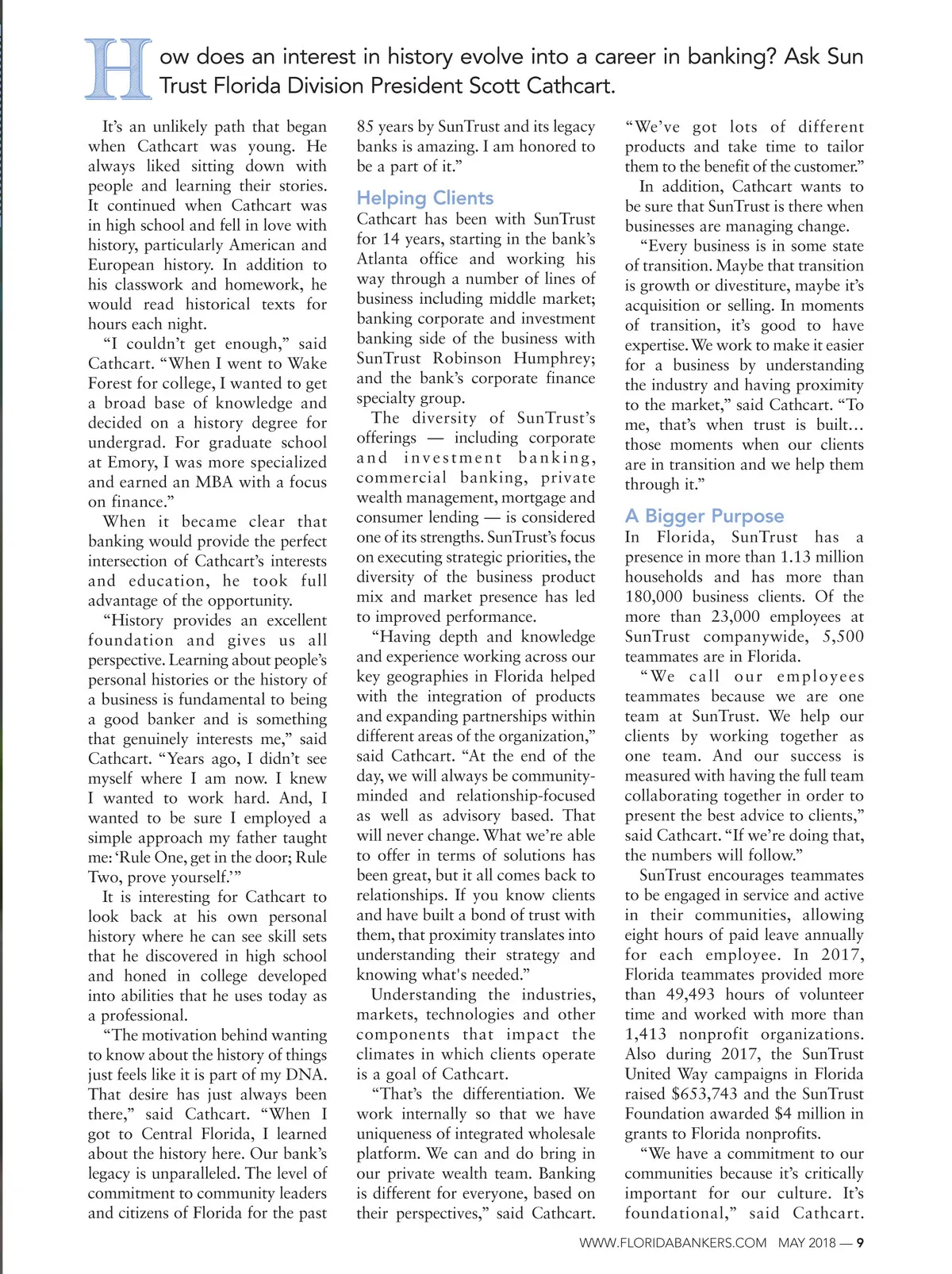 How does an interest in history evolve into a career in banking? Ask Sun Trust Florida Division President Scott Cathcart.

It's an unlikely path that began when Cathcart was young. He always liked sitting down with people and learning their stories. It continued when Cathcart was in high school and fell in love with history, particularly American and European history. In addition to his classwork and homework, he would read historical texts for hours each night.

"I couldn't get enough," said Cathcart. "When I went to Wake Forest for college, I wanted to get a broad base of knowledge and decided on a history degree for undergrad. For graduate school at Emory, I was more specialized and earned an MBA with a focus on finance."

When it became clear that banking would provide the perfect intersection of Cathcart's interests and education, he took full advantage of the opportunity.

"History provides an excellent foundation and gives us all perspective. Learning about people's personal histories or the history of a business is fundamental to being a good banker and is something that genuinely interests me," said Cathcart. "Years ago, I didn't see myself where I am now. I knew I wanted to work hard. And, I wanted to be sure I employed a simple approach my father taught me: 'Rule One, get in the door; Rule Two, prove yourself.'"

It is interesting for Cathcart to look back at his own personal history where he can see skill sets that he discovered in high school and honed in college developed into abilities that he uses today as a professional.

"The motivation behind wanting to know about the history of things just feels like it is part of my DNA. That desire has just always been there," said Cathcart. "When I got to Central Florida, I learned about the history here. Our bank's legacy is unparalleled. The level of commitment to community leaders and citizens of Florida for the past 85 years by SunTrust and its legacy banks is amazing. I am honored to be a part of it."

Helping Clients

Cathcart has been with SunTrust for 14 years, starting in the bank's Atlanta office and working his way through a number of lines of business including middle market; banking corporate and investment banking side of the business with SunTrust Robinson Humphrey; and the bank's corporate finance specialty group.

The diversity of SunTrust's offerings — including corporate and investment banking, commercial banking, private wealth management, mortgage and consumer lending — is considered one of its strengths. SunTrust's focus on executing strategic priorities, the diversity of the business product mix and market presence has led to improved performance.

"Having depth and knowledge and experience working across our key geographies in Florida helped with the integration of products and expanding partnerships within different areas of the organization," said Cathcart. "At the end of the day, we will always be community-minded and relationship-focused as well as advisory based. That will never change. What we're able to offer in terms of solutions has been great, but it all comes back to relationships. If you know clients and have built a bond of trust with them, that proximity translates into understanding their strategy and knowing what's needed."

Understanding the industries, markets, technologies and other components that impact the climates in which clients operate is a goal of Cathcart.

"That's the differentiation. We work internally so that we have uniqueness of integrated wholesale platform. We can and do bring in our private wealth team. Banking is different for everyone, based on their perspectives," said Cathcart. "We've got lots of different products and take time to tailor them to the benefit of the customer."

In addition, Cathcart wants to be sure that SunTrust is there when businesses are managing change.

"Every business is in some state of transition. Maybe that transition is growth or divestiture, maybe it's acquisition or selling. In moments of transition, it's good to have expertise. We work to make it easier for a business by understanding the industry and having proximity to the market," said Cathcart. "To me, that's when trust is built… those moments when our clients are in transition and we help them through it."

A Bigger Purpose

In Florida, SunTrust has a presence in more than 1.13 million households and has more than 180,000 business clients. Of the more than 23,000 employees at SunTrust companywide, 5,500 teammates are in Florida.

"We call our employees teammates because we are one team at SunTrust. We help our clients by working together as one team. And our success is measured with having the full team collaborating together in order to present the best advice to clients," said Cathcart. "If we're doing that, the numbers will follow."

SunTrust encourages teammates to be engaged in service and active in their communities, allowing eight hours of paid leave annually for each employee. In 2017, Florida teammates provided more than 49,493 hours of volunteer time and worked with more than 1,413 nonprofit organizations. Also during 2017, the SunTrust United Way campaigns in Florida raised $653,743 and the SunTrust Foundation awarded $4 million in grants to Florida nonprofits.

"We have a commitment to our communities because it's critically important for our culture. It's foundational," said Cathcart.

WWW.FLORIDABANKERS.COM MAY 2018 — 9